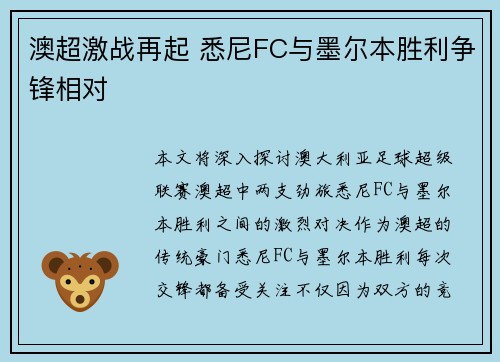 澳超激战再起 悉尼FC与墨尔本胜利争锋相对

本文将深入探讨澳大利亚足球超级联赛澳超中两支劲旅悉尼FC与墨尔本胜利之间的激烈对决作为澳超的传统豪门悉尼FC与墨尔本胜利每次交锋都备受关注不仅因为双方的竞